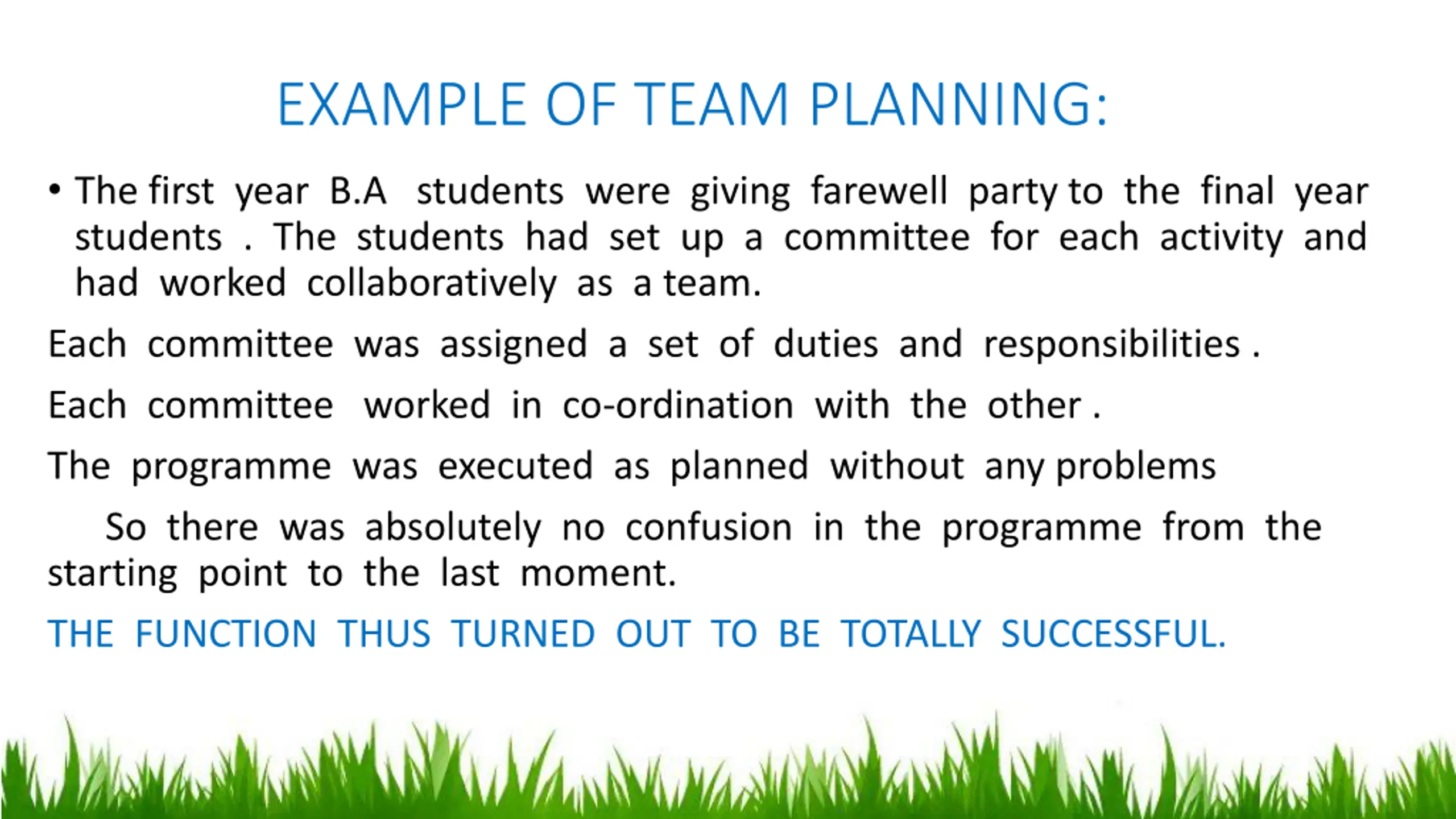 EXAMPLE OF TEAM PLANNING:

• The first year B.A students were giving farewell party to the final year students . The students had set up a committee for each activity and had worked collaboratively as a team.

Each committee was assigned a set of duties and responsibilities .

Each committee worked in co-ordination with the other .

The programme was executed as planned without any problems

So there was absolutely no confusion in the programme from the starting point to the last moment.

THE FUNCTION THUS TURNED OUT TO BE TOTALLY SUCCESSFUL.